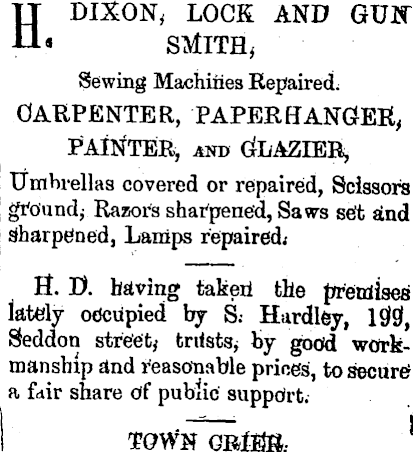 H. DIXON, LOCK AND GUN SMITH,

Sewing Machines Repaired.

CARPENTER, PAPERHANGER, PAINTER, AND GLAZIER,

Umbrellas covered or repaired, Scissors ground, Razors sharpened, Saws set and sharpened, Lamps repaired.

H. D. having taken the premises lately occupied by S. Hardley, 199, Seddon street, trusts, by good workmanship and reasonable prices, to secure a fair share of public support.

TOWN CRIER.